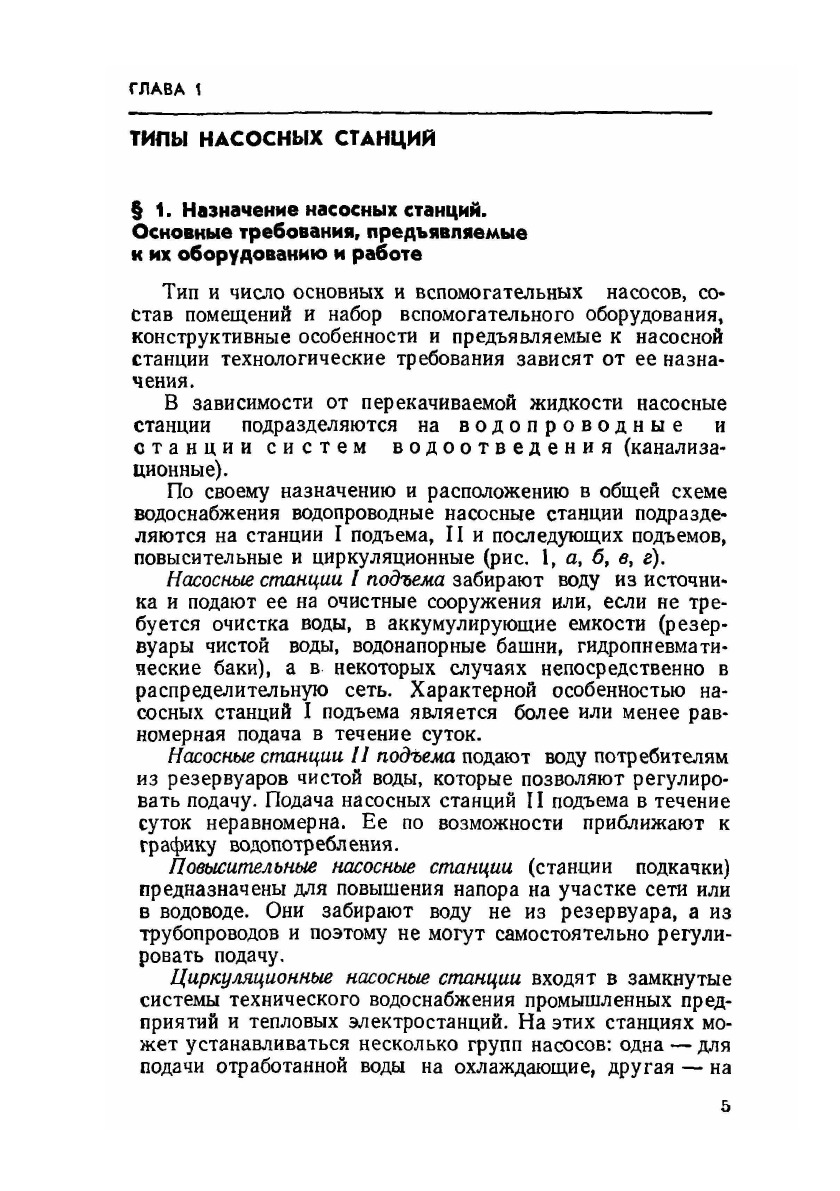 ГЛАВА 1

ТИПЫ НАСОСНЫХ СТАНЦИЙ

§ 1. Назначение насосных станций. Основные требования, предъявляемые к их оборудованию и работе

Тип и число основных и вспомогательных насосов, состав помещений и набор вспомогательного оборудования, конструктивные особенности и предъявляемые к насосной станции технологические требования зависят от ее назначения.

В зависимости от перекачиваемой жидкости насосные станции подразделяются на водопроводные и станции систем водоотведения (канализационные).

По своему назначению и расположению в общей схеме водоснабжения водопроводные насосные станции подразделяются на станции I подъема, II и последующих подъемов, повысительные и циркуляционные (рис. 1, а, б, в, г).

Насосные станции I подъема забирают воду из источника и подают ее на очистные сооружения или, если не требуется очистка воды, в аккумулирующие емкости (резервуары чистой воды, водонапорные башни, гидропневматические баки), а в некоторых случаях непосредственно в распределительную сеть. Характерной особенностью насосных станций I подъема является более или менее равномерная подача в течение суток.

Насосные станции II подъема подают воду потребителям из резервуаров чистой воды, которые позволяют регулировать подачу. Подача насосных станций II подъема в течение суток неравномерна. Ее по возможности приближают к графику водопотребления.

Повысительные насосные станции (станции подкачки) предназначены для повышения напора на участке сети или в водоводе. Они забирают воду не из резервуара, а из трубопроводов и поэтому не могут самостоятельно регулировать подачу.

Циркуляционные насосные станции входят в замкнутые системы технического водоснабжения промышленных предприятий и тепловых электростанций. На этих станциях может устанавливаться несколько групп насосов: одна — для подачи отработанной воды на охлаждающие, другая — на

5